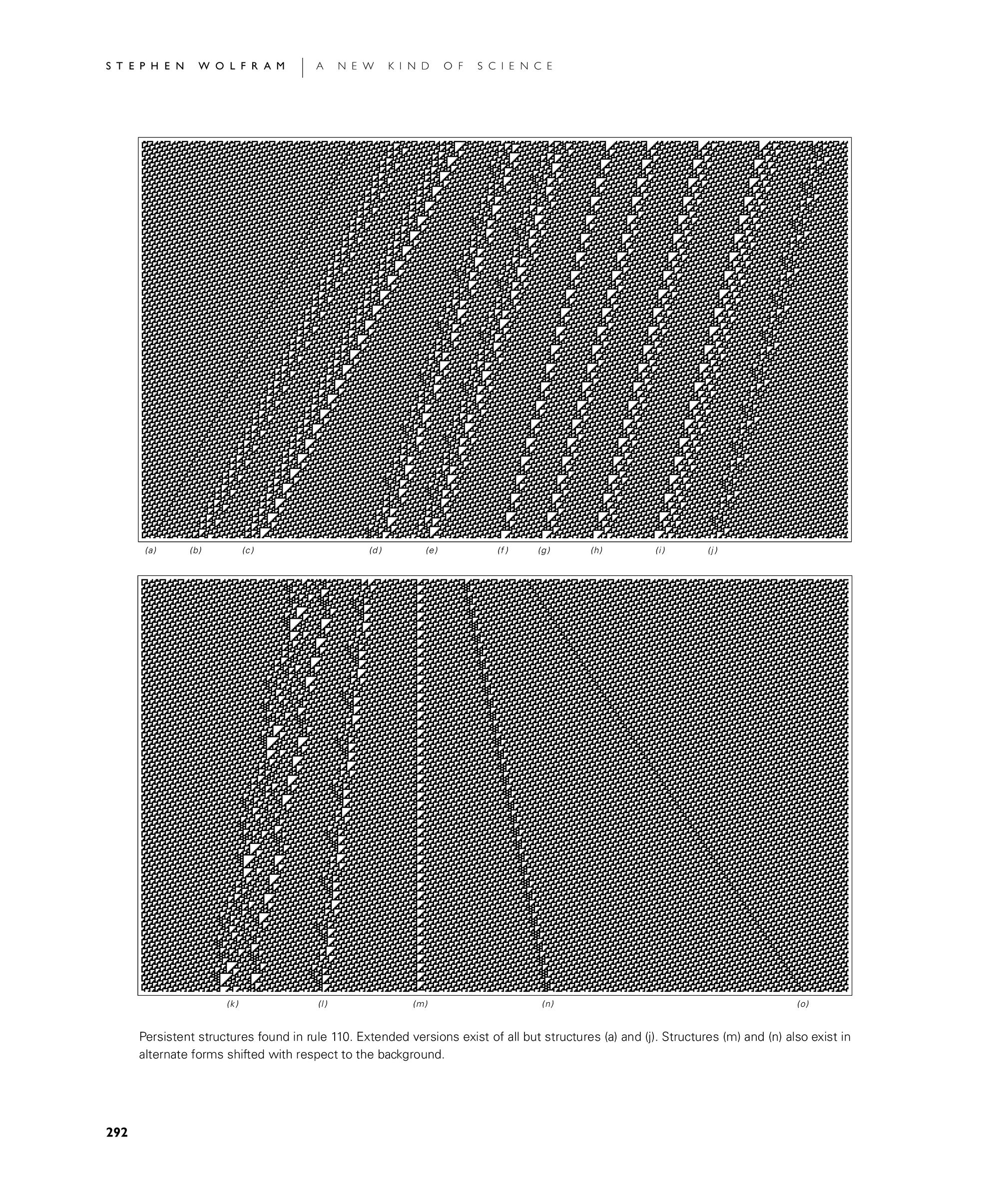 STEPHEN WOLFRAM | A NEW KIND OF SCIENCE

(a) (b) (c) (d) (e) (f) (g) (h) (i) (j)

(k) (l) (m) (n) (o)

Persistent structures found in rule 110. Extended versions exist of all but structures (a) and (j). Structures (m) and (n) also exist in alternate forms shifted with respect to the background.

292